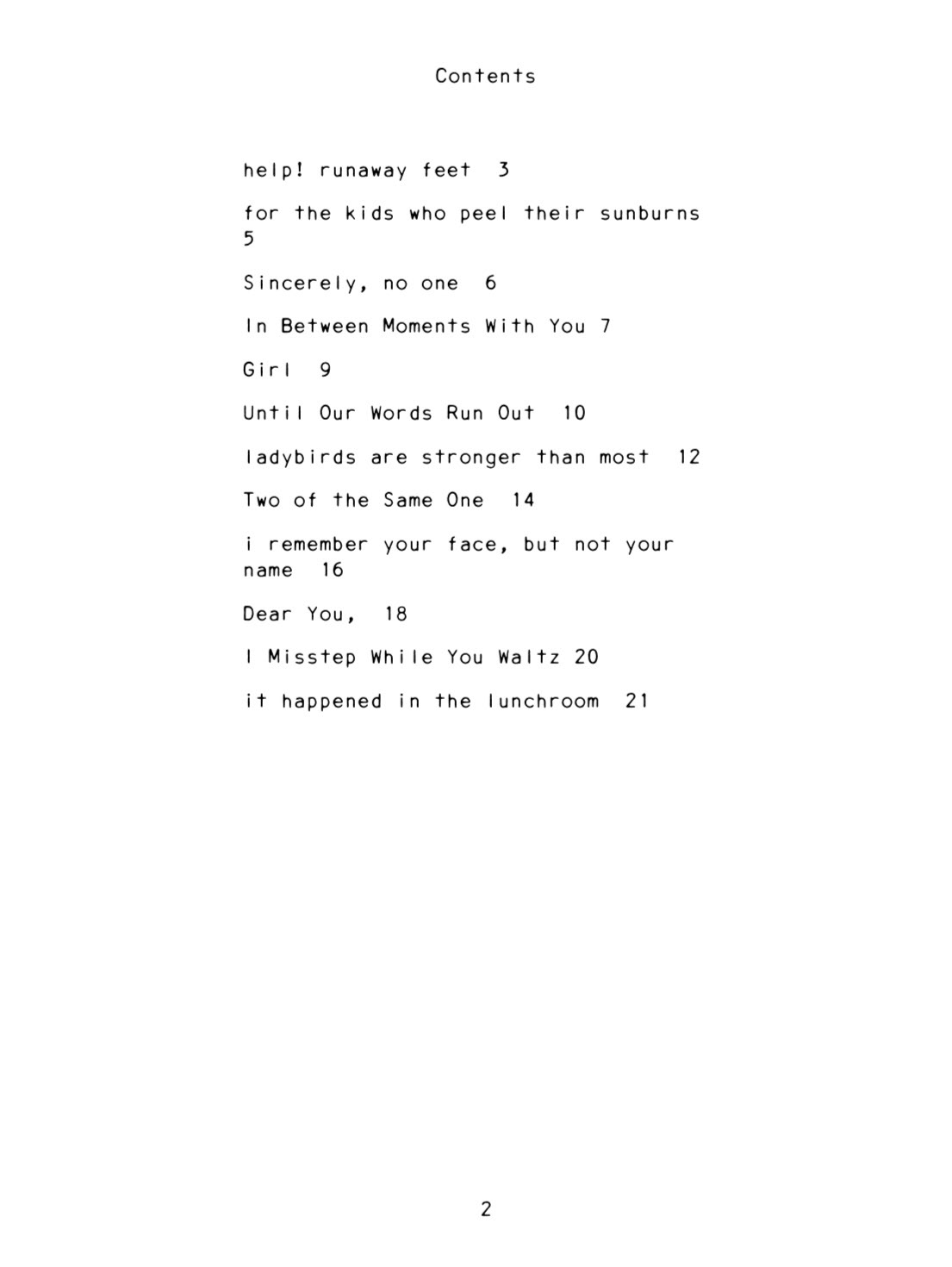 Contents

help! runaway feet 3

for the kids who peel their sunburns 5

Sincerely, no one 6

In Between Moments With You 7

Girl 9

Until Our Words Run Out 10

ladybirds are stronger than most 12

Two of the Same One 14

i remember your face, but not your name 16

Dear You, 18

I Misstep While You Waltz 20

it happened in the lunchroom 21

2